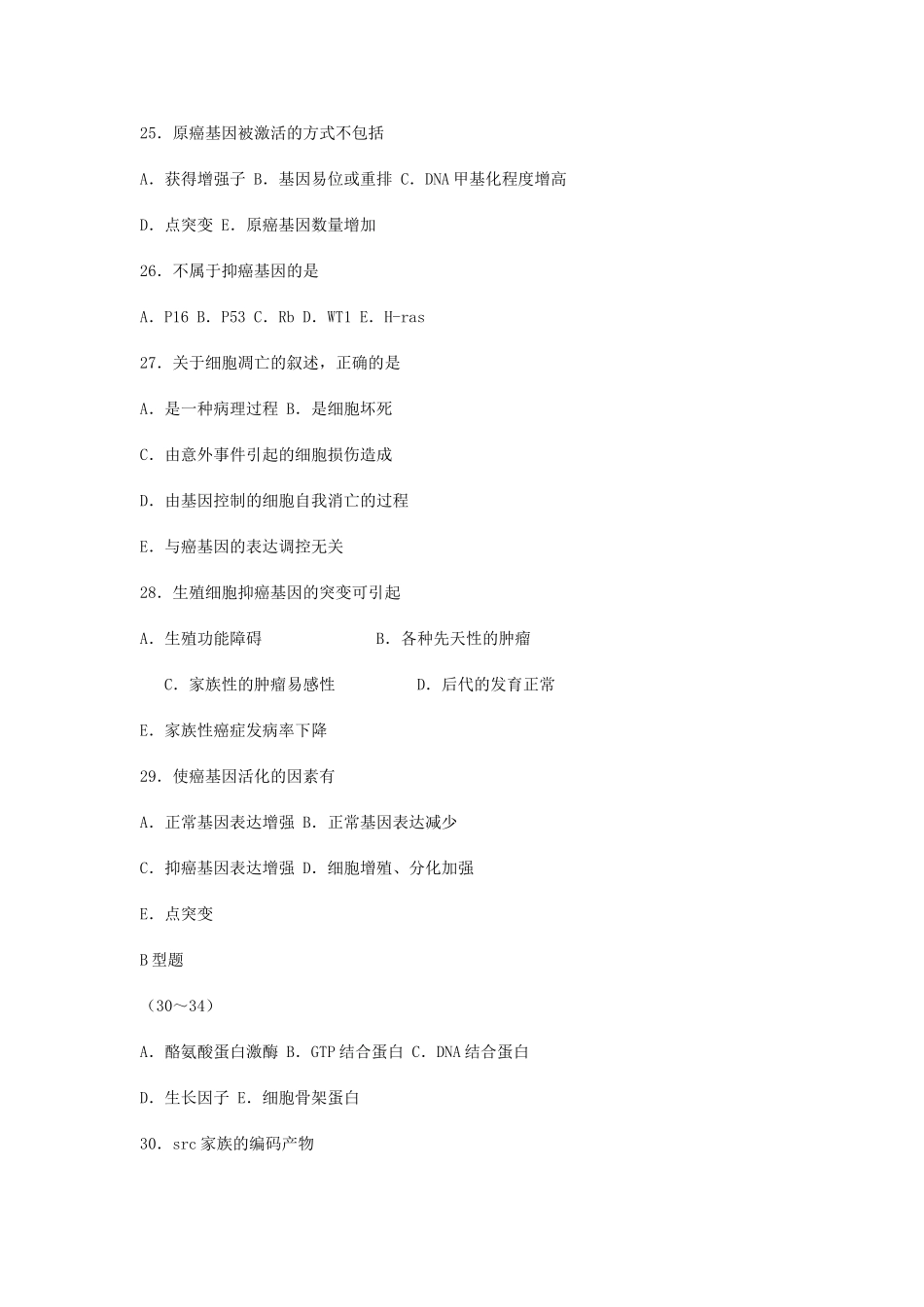 25．原癌基因被激活的方式不包括

A．获得增强子 B．基因易位或重排 C．DNA 甲基化程度增高

D．点突变 E．原癌基因数量增加

26．不属于抑癌基因的是

A．P16 B．P53 C．Rb D．WT1 E．H-ras

27．关于细胞凋亡的叙述，正确的是

A．是一种病理过程 B．是细胞坏死

C．由意外事件引起的细胞损伤造成

D．由基因控制的细胞自我消亡的过程

E．与癌基因的表达调控无关

28．生殖细胞抑癌基因的突变可引起

A．生殖功能障碍 B．各种先天性的肿瘤

C．家族性的肿瘤易感性 D．后代的发育正常

E．家族性癌症发病率下降

29．使癌基因活化的因素有

A．正常基因表达增强 B．正常基因表达减少

C．抑癌基因表达增强 D．细胞增殖、分化加强

E．点突变

B 型题

（30～34）

A．酪氨酸蛋白激酶 B．GTP 结合蛋白 C．DNA 结合蛋白

D．生长因子 E．细胞骨架蛋白

30．src 家族的编码产物